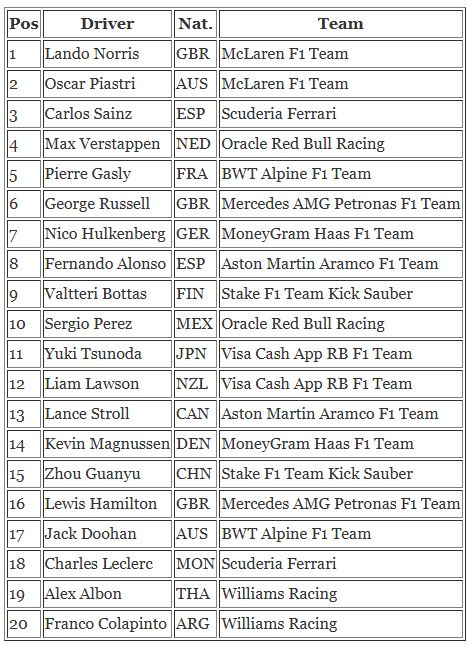 | Pos | Driver | Nat. | Team |
|---|---|---|---|
| 1 | Lando Norris | GBR | McLaren F1 Team |
| 2 | Oscar Piastri | AUS | McLaren F1 Team |
| 3 | Carlos Sainz | ESP | Scuderia Ferrari |
| 4 | Max Verstappen | NED | Oracle Red Bull Racing |
| 5 | Pierre Gasly | FRA | BWT Alpine F1 Team |
| 6 | George Russell | GBR | Mercedes AMG Petronas F1 Team |
| 7 | Nico Hulkenberg | GER | MoneyGram Haas F1 Team |
| 8 | Fernando Alonso | ESP | Aston Martin Aramco F1 Team |
| 9 | Valtteri Bottas | FIN | Stake F1 Team Kick Sauber |
| 10 | Sergio Perez | MEX | Oracle Red Bull Racing |
| 11 | Yuki Tsunoda | JPN | Visa Cash App RB F1 Team |
| 12 | Liam Lawson | NZL | Visa Cash App RB F1 Team |
| 13 | Lance Stroll | CAN | Aston Martin Aramco F1 Team |
| 14 | Kevin Magnussen | DEN | MoneyGram Haas F1 Team |
| 15 | Zhou Guanyu | CHN | Stake F1 Team Kick Sauber |
| 16 | Lewis Hamilton | GBR | Mercedes AMG Petronas F1 Team |
| 17 | Jack Doohan | AUS | BWT Alpine F1 Team |
| 18 | Charles Leclerc | MON | Scuderia Ferrari |
| 19 | Alex Albon | THA | Williams Racing |
| 20 | Franco Colapinto | ARG | Williams Racing |